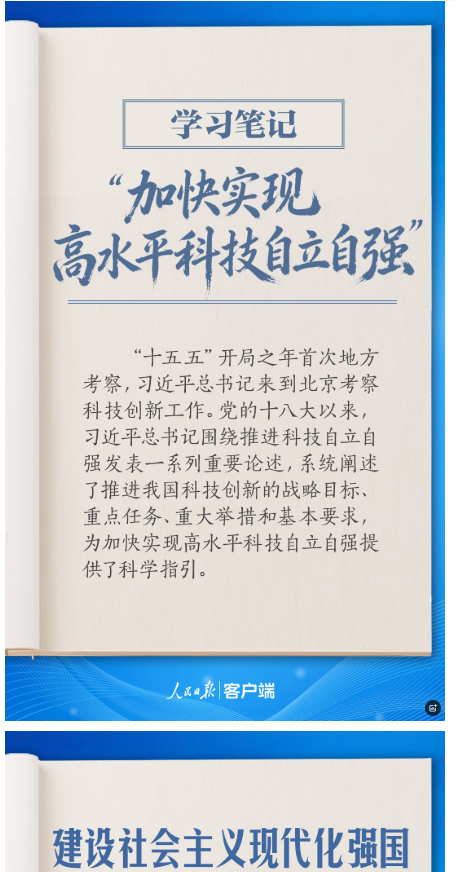 学习笔记

“加快实现
高水平科技自立自强”

“十五五”开局之年首次地方考察，习近平总书记来到北京考察科技创新工作。党的十八大以来，习近平总书记围绕推进科技自立自强发表一系列重要论述，系统阐述了推进我国科技创新的战略目标、重点任务、重大举措和基本要求，为加快实现高水平科技自立自强提供了科学指引。

人民日报|客户端

建设社会主义现代化强国